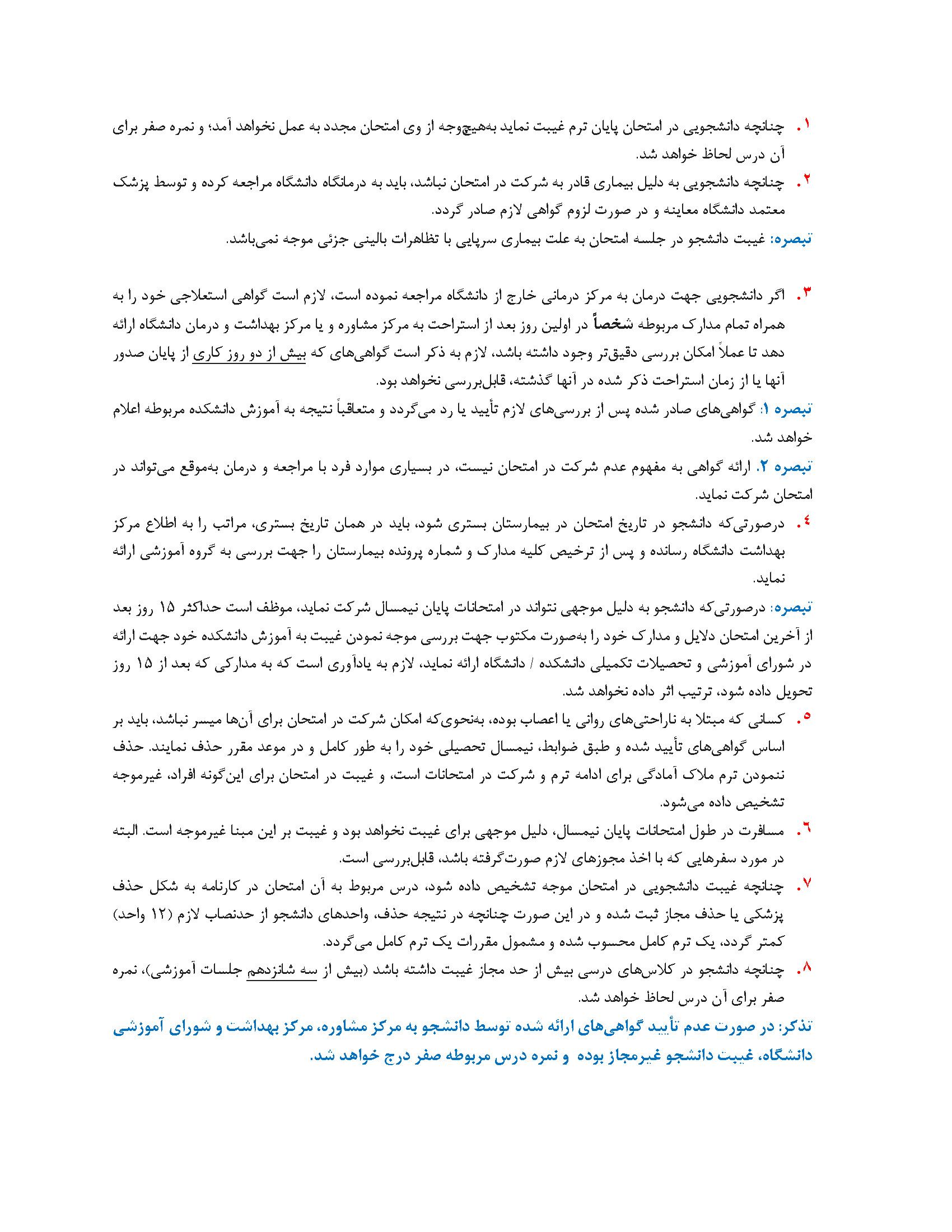 ۱. چنانچه دانشجویی در امتحان پایان ترم غیبت نماید به‌هیچ‌وجه از وی امتحان مجدد به عمل نخواهد آمد؛ و نمره صفر برای آن درس لحاظ خواهد شد.

۲. چنانچه دانشجویی به دلیل بیماری قادر به شرکت در امتحان نباشد، باید به درمانگاه دانشگاه مراجعه کرده و توسط پزشک معتمد دانشگاه معاینه و در صورت لزوم گواهی لازم صادر گردد.

تبصره: غیبت دانشجو در جلسه امتحان به علت بیماری سرپایی با تظاهرات بالینی جزئی موجه نمی‌باشد.

۳. اگر دانشجویی جهت درمان به مرکز درمانی خارج از دانشگاه مراجعه نموده است، لازم است گواهی استعلاجی خود را به همراه تمام مدارک مربوطه شخصاً در اولین روز بعد از استراحت به مرکز مشاوره و یا مرکز بهداشت و درمان دانشگاه ارائه دهد تا عملاً امکان بررسی دقیق‌تر وجود داشته باشد، لازم به ذکر است گواهی‌های که بیش از دو روز کاری از پایان صدور آنها یا از زمان استراحت ذکر شده در آنها گذشته، قابل‌بررسی نخواهد بود.

تبصره ۱: گواهی‌های صادر شده پس از بررسی‌های لازم تأیید یا رد می‌گردد و متعاقباً نتیجه به آموزش دانشکده مربوطه اعلام خواهد شد.

تبصره ۲. ارائه گواهی به مفهوم عدم شرکت در امتحان نیست، در بسیاری موارد فرد با مراجعه و درمان به‌موقع می‌تواند در امتحان شرکت نماید.

۴. درصورتی‌که دانشجو در تاریخ امتحان در بیمارستان بستری شود، باید در همان تاریخ بستری، مراتب را به اطلاع مرکز بهداشت دانشگاه رسانده و پس از ترخیص کلیه مدارک و شماره پرونده بیمارستان را جهت بررسی به گروه آموزشی ارائه نماید.

تبصره: درصورتی‌که دانشجو به دلیل موجهی نتواند در امتحانات پایان نیمسال شرکت نماید، موظف است حداکثر ۱۵ روز بعد از آخرین امتحان دلایل و مدارک خود را به‌صورت مکتوب جهت بررسی موجه نمودن غیبت به آموزش دانشکده خود جهت ارائه در شورای آموزشی و تحصیلات تکمیلی دانشکده / دانشگاه ارائه نماید، لازم به یادآوری است که به مدارکی که بعد از ۱۵ روز تحویل داده شود، ترتیب اثر داده نخواهد شد.

۵. کسانی که مبتلا به ناراحتی‌های روانی یا اعصاب بوده، به‌نحوی‌که امکان شرکت در امتحان برای آن‌ها میسر نباشد، باید بر اساس گواهی‌های تأیید شده و طبق ضوابط، نیمسال تحصیلی خود را به طور کامل و در موعد مقرر حذف نمایند. حذف ننمودن ترم ملاک آمادگی برای ادامه ترم و شرکت در امتحانات است، و غیبت در امتحان برای این‌گونه افراد، غیرموجه تشخیص داده می‌شود.

۶. مسافرت در طول امتحانات پایان نیمسال، دلیل موجهی برای غیبت نخواهد بود و غیبت بر این مبنا غیرموجه است. البته در مورد سفرهایی که با اخذ مجوزهای لازم صورت‌گرفته باشد، قابل‌بررسی است.

۷. چنانچه غیبت دانشجویی در امتحان موجه تشخیص داده شود، درس مربوط به آن امتحان در کارنامه به شکل حذف پزشکی یا حذف مجاز ثبت شده و در این صورت چنانچه در نتیجه حذف، واحدهای دانشجو از حدنصاب لازم (۱۲ واحد) کمتر گردد، یک ترم کامل محسوب شده و مشمول مقررات یک ترم کامل می‌گردد.

۸. چنانچه دانشجو در کلاس‌های درسی بیش از حد مجاز غیبت داشته باشد (بیش از سه شانزدهم جلسات آموزشی)، نمره صفر برای آن درس لحاظ خواهد شد.

تذکر: در صورت عدم تأیید گواهی‌های ارائه شده توسط دانشجو به مرکز مشاوره، مرکز بهداشت و شورای آموزشی دانشگاه، غیبت دانشجو غیرمجاز بوده و نمره درس مربوطه صفر درج خواهد شد.